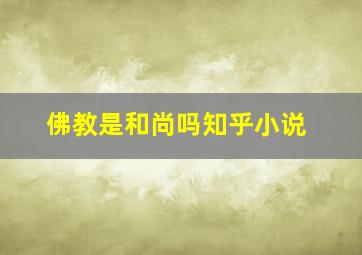 佛教是和尚吗知乎小说